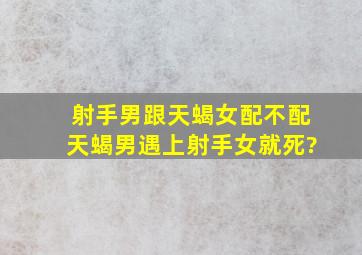 射手男跟天蝎女配不配
天蝎男遇上射手女就死?